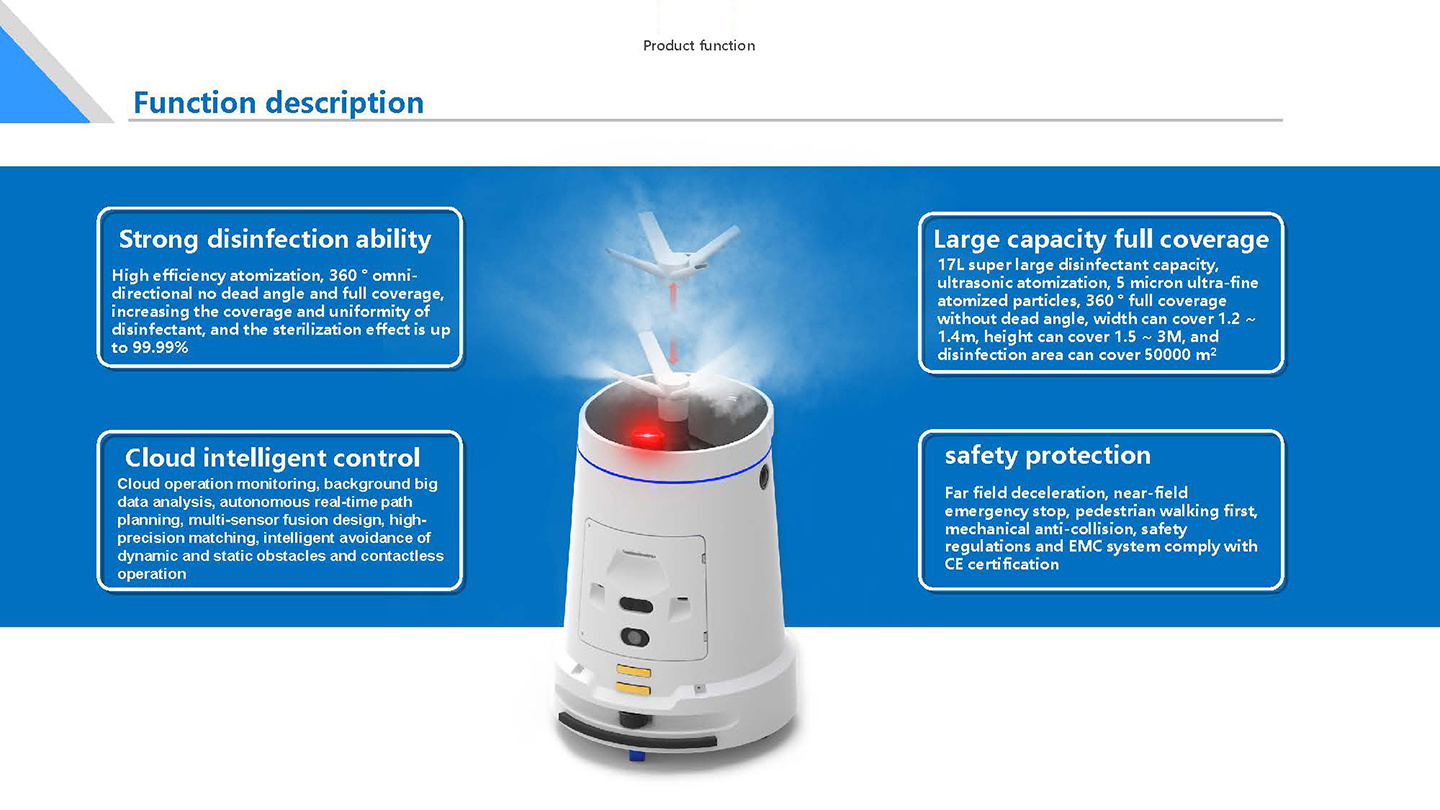 Product function

Function description

Strong disinfection ability

High efficiency atomization, 360 ° omni-directional no dead angle and full coverage, increasing the coverage and uniformity of disinfectant, and the sterilization effect is up to 99.99%

Cloud intelligent control

Cloud operation monitoring, background big data analysis, autonomous real-time path planning, multi-sensor fusion design, high-precision matching, intelligent avoidance of dynamic and static obstacles and contactless operation

Large capacity full coverage

17L super large disinfectant capacity, ultrasonic atomization, 5 micron ultra-fine atomized particles, 360 ° full coverage without dead angle, width can cover 1.2 ~ 1.4m, height can cover 1.5 ~ 3M, and disinfection area can cover 50000 $m^2$

safety protection

Far field deceleration, near-field emergency stop, pedestrian walking first, mechanical anti-collision, safety regulations and EMC system comply with CE certification